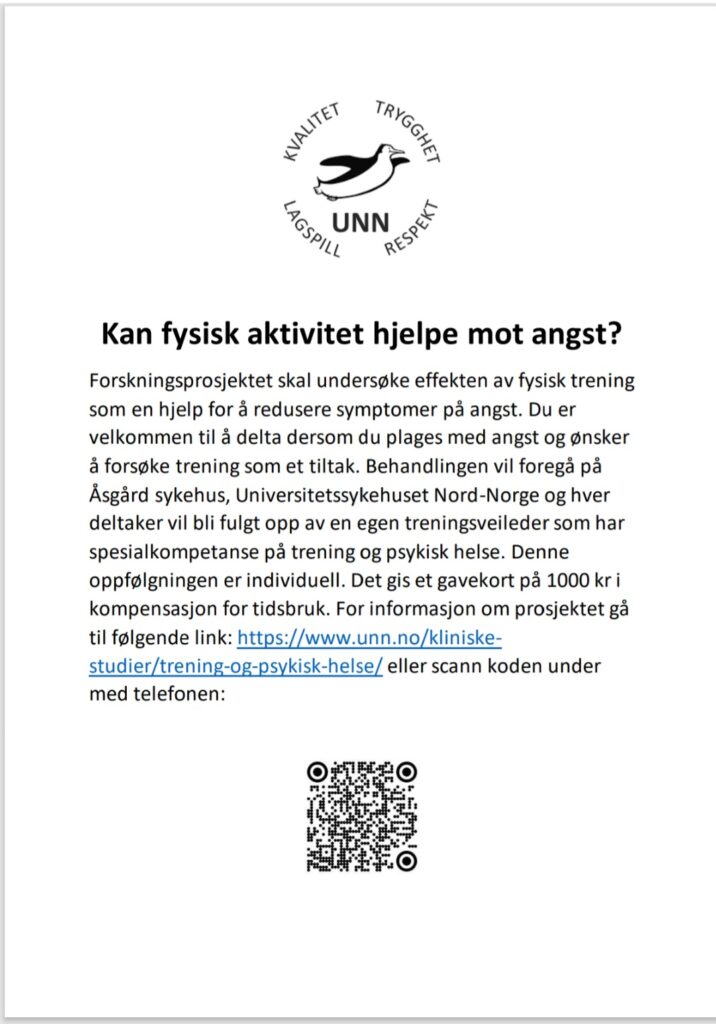 KVALITET TRYGGHET
UNN
LAGSPILL RESPEKT

Kan fysisk aktivitet hjelpe mot angst?

Forskningsprosjektet skal undersøke effekten av fysisk trening som en hjelp for å redusere symptomer på angst. Du er velkommen til å delta dersom du plages med angst og ønsker å forsøke trening som et tiltak. Behandlingen vil foregå på Åsgård sykehus, Universitetssykehuset Nord-Norge og hver deltaker vil bli fulgt opp av en egen treningsveileder som har spesialkompetanse på trening og psykisk helse. Denne oppfølgningen er individuell. Det gis et gavekort på 1000 kr i kompensasjon for tidsbruk. For informasjon om prosjektet gå til følgende link: https://www.unn.no/kliniske-studier/trening-og-psykisk-helse/ eller scann koden under med telefonen: